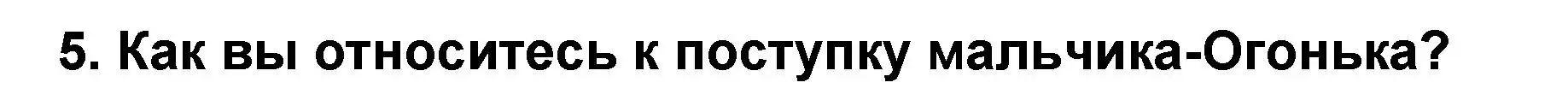 5. Как вы относитесь к поступку мальчика-Огонька?